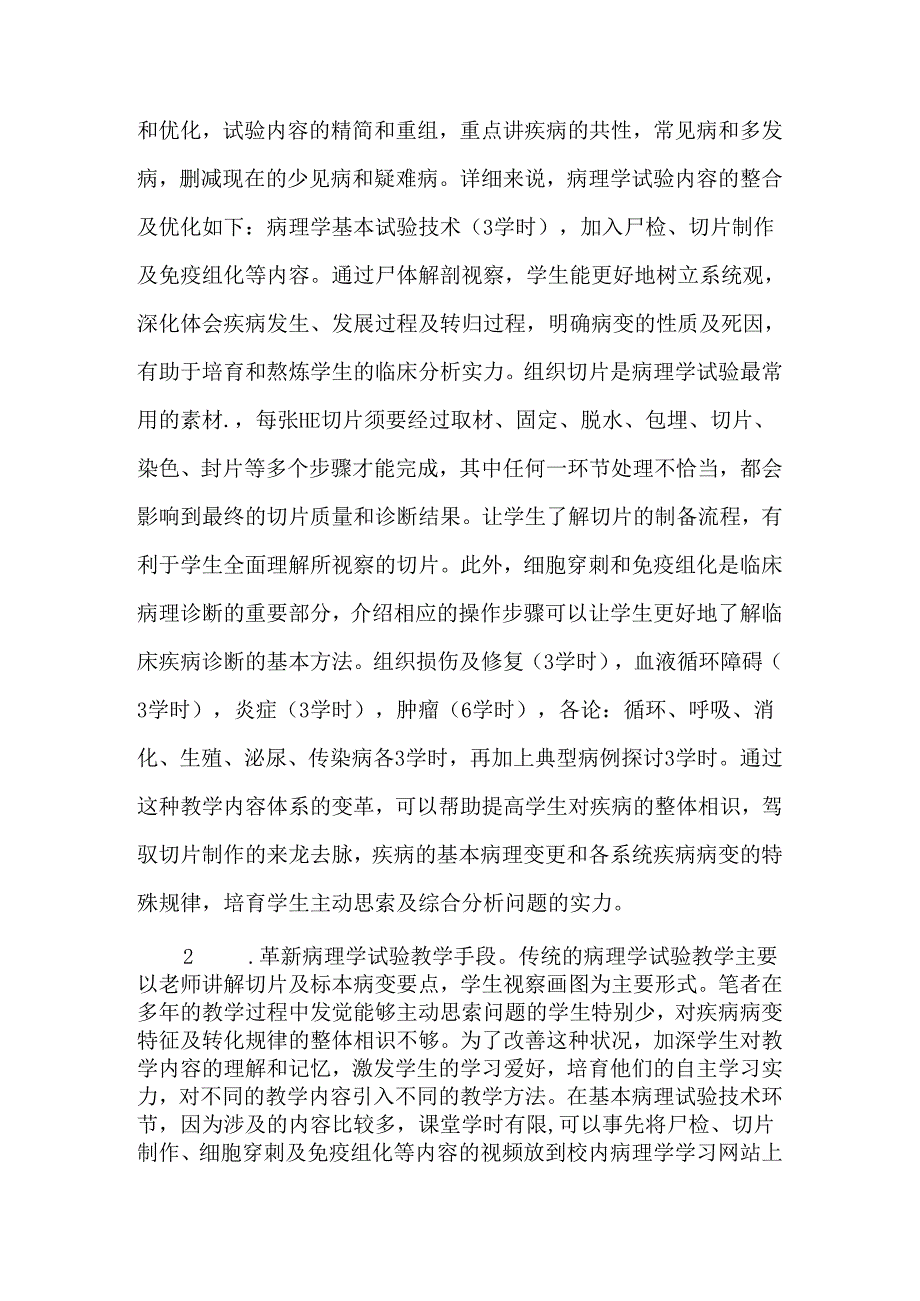 和优化，试验内容的精简和重组，重点讲疾病的共性，常见病和多发病，删减现在的少见病和疑难病。详细来说，病理学试验内容的整合及优化如下：病理学基本试验技术（3学时），加入尸检、切片制作及免疫组化等内容。通过尸体解剖视察，学生能更好地树立系统观，深化体会疾病发生、发展过程及转归过程，明确病变的性质及死因，有助于培育和熬炼学生的临床分析实力。组织切片是病理学试验最常用的素材.，每张HE切片须要经过取材、固定、脱水、包埋、切片、染色、封片等多个步骤才能完成，其中任何一环节处理不恰当，都会影响到最终的切片质量和诊断结果。让学生了解切片的制备流程，有利于学生全面理解所视察的切片。此外，细胞穿刺和免疫组化是临床病理诊断的重要部分，介绍相应的操作步骤可以让学生更好地了解临床疾病诊断的基本方法。组织损伤及修复（3学时），血液循环障碍（3学时），炎症（3学时），肿瘤（6学时），各论：循环、呼吸、消化、生殖、泌尿、传染病各3学时，再加上典型病例探讨3学时。通过这种教学内容体系的变革，可以帮助提高学生对疾病的整体相识，驾驭切片制作的来龙去脉，疾病的基本病理变更和各系统疾病病变的特殊规律，培育学生主动思索及综合分析问题的实力。

2　　.革新病理学试验教学手段。传统的病理学试验教学主要以老师讲解切片及标本病变要点，学生视察画图为主要形式。笔者在多年的教学过程中发觉能够主动思索问题的学生特别少，对疾病病变特征及转化规律的整体相识不够。为了改善这种状况，加深学生对教学内容的理解和记忆，激发学生的学习爱好，培育他们的自主学习实力，对不同的教学内容引入不同的教学方法。在基本病理试验技术环节，因为涉及的内容比较多，课堂学时有限,可以事先将尸检、切片制作、细胞穿刺及免疫组化等内容的视频放到校内病理学学习网站上